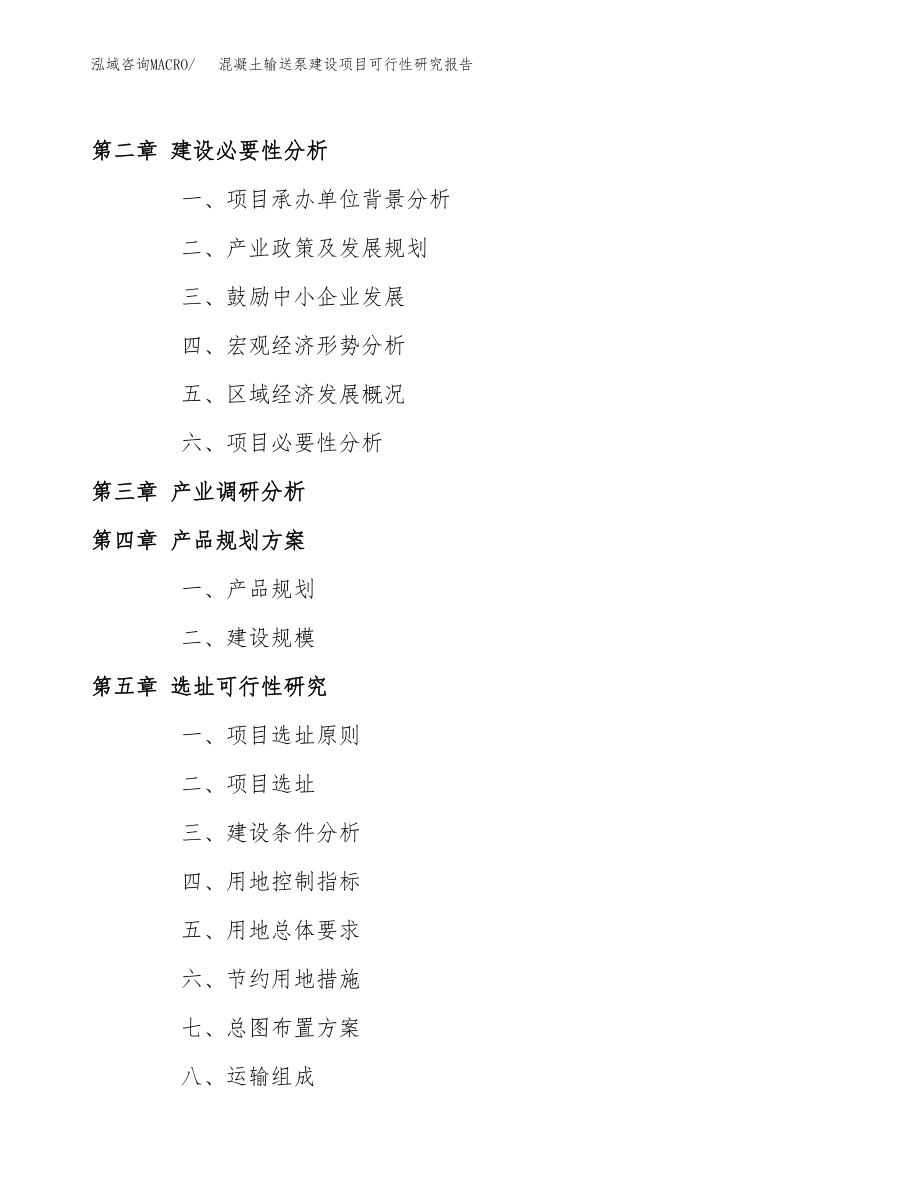 泓域咨询MACRO/ 混凝土输送泵建设项目可行性研究报告

第二章 建设必要性分析

一、项目承办单位背景分析

二、产业政策及发展规划

三、鼓励中小企业发展

四、宏观经济形势分析

五、区域经济发展概况

六、项目必要性分析

第三章 产业调研分析

第四章 产品规划方案

一、产品规划

二、建设规模

第五章 选址可行性研究

一、项目选址原则

二、项目选址

三、建设条件分析

四、用地控制指标

五、用地总体要求

六、节约用地措施

七、总图布置方案

八、运输组成